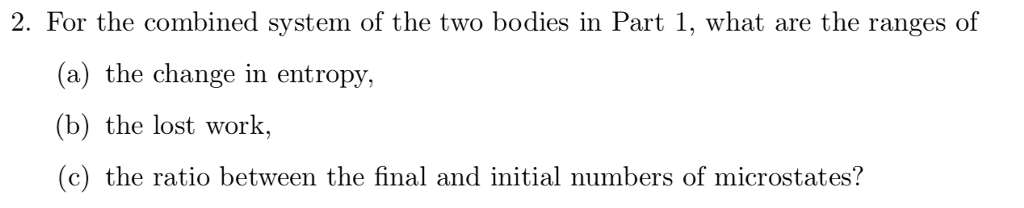 2. For the combined system of the two bodies in Part 1, what are the ranges of

(a) the change in entropy,

(b) the lost work,

(c) the ratio between the final and initial numbers of microstates?